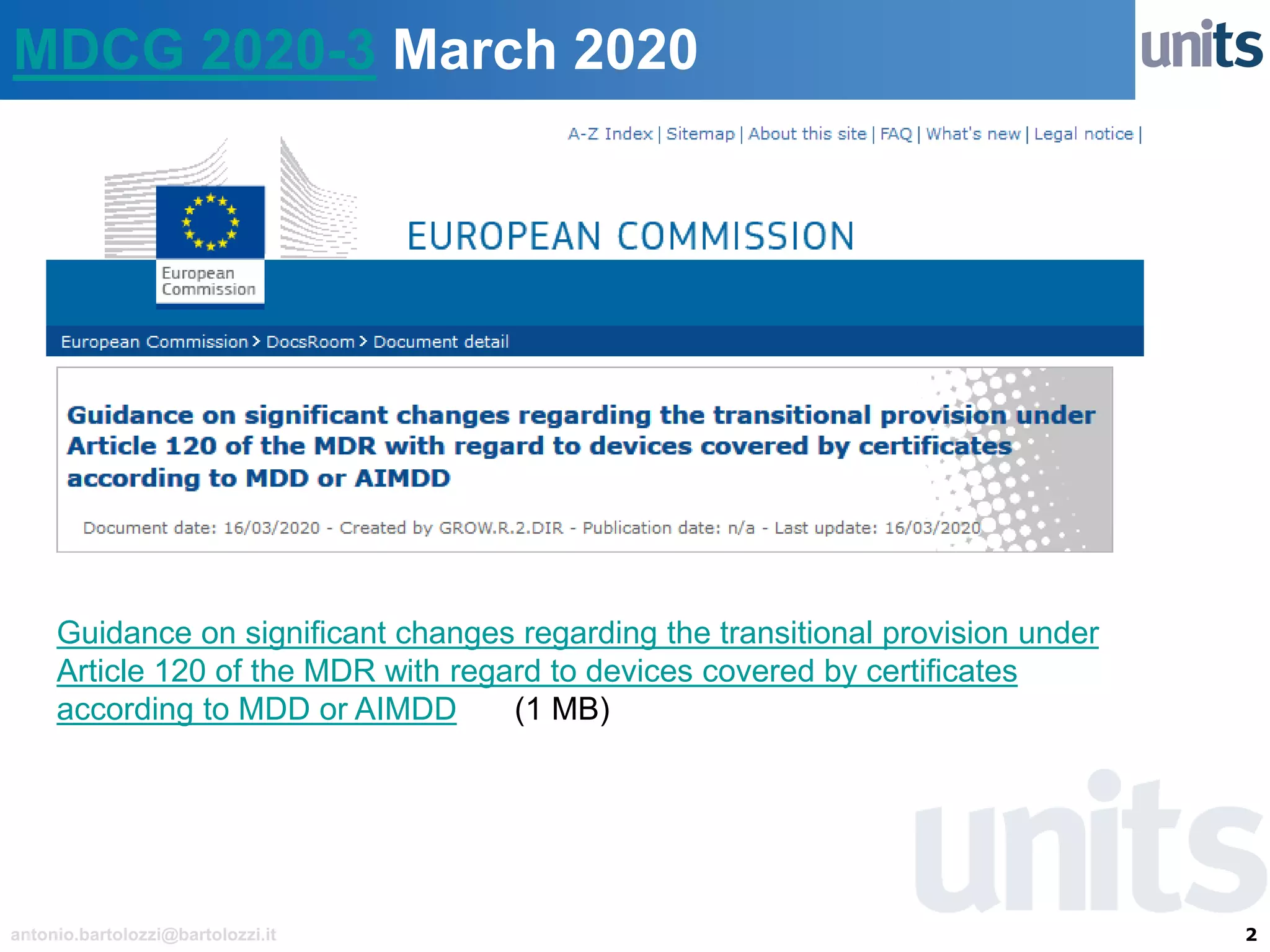 MDCG 2020-3 March 2020

units

A-Z Index | Sitemap | About this site | FAQ | What's new | Legal notice |

European Commission

EUROPEAN COMMISSION

European Commission > DocsRoom > Document detail

Guidance on significant changes regarding the transitional provision under Article 120 of the MDR with regard to devices covered by certificates according to MDD or AIMDD

Document date: 16/03/2020 - Created by GROW.R.2.DIR - Publication date: n/a - Last update: 16/03/2020

Guidance on significant changes regarding the transitional provision under Article 120 of the MDR with regard to devices covered by certificates according to MDD or AIMDD (1 MB)

units

antonio.bartolozzi@bartolozzi.it

2